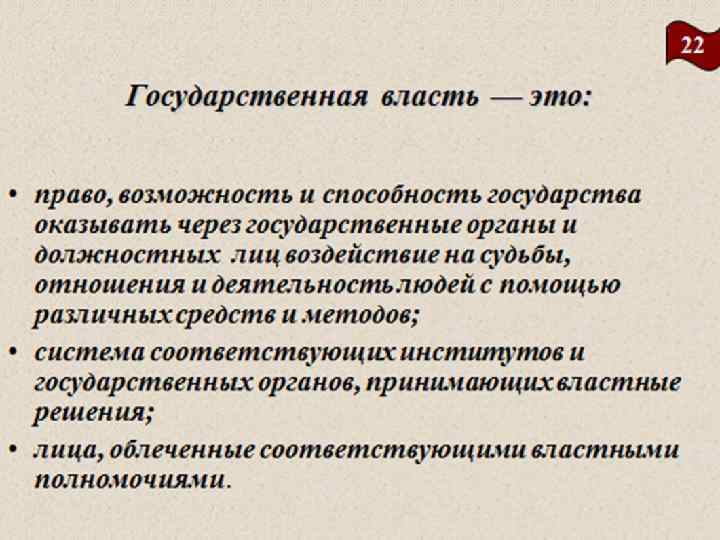 22

Государственная власть — это:

• право, возможность и способность государства оказывать через государственные органы и должностных лиц воздействие на судьбы, отношения и деятельность людей с помощью различных средств и методов;
• система соответствующих институтов и государственных органов, принимающих властные решения;
• лица, облеченные соответствующими властными полномочиями.